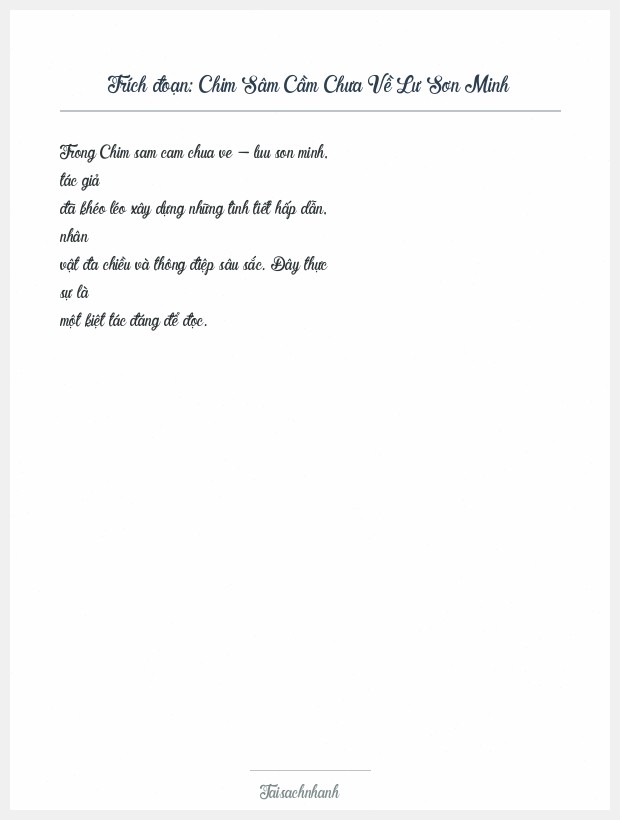 Trích đoạn: Chim Sâm Cầm Chưa Về Lư Sơn Minh

Trong Chim sam cam chua ve – luu son minh, tác giả đã khéo léo xây dựng những tình tiết hấp dẫn, nhân vật đa chiều và thông điệp sâu sắc. Đây thực sự là một kiệt tác đáng để đọc.

Taisachnhanh